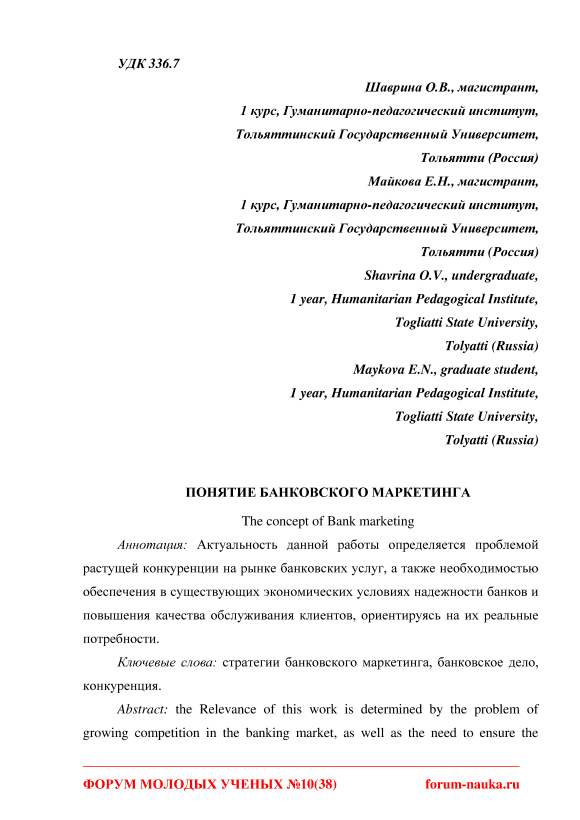 УДК 336.7

Шаврина О.В., магистрант,
1 курс, Гуманитарно-педагогический институт,
Тольяттинский Государственный Университет,
Тольятти (Россия)
Майкова Е.Н., магистрант,
1 курс, Гуманитарно-педагогический институт,
Тольяттинский Государственный Университет,
Тольятти (Россия)
Shavrina O.V., undergraduate,
1 year, Humanitarian Pedagogical Institute,
Togliatti State University,
Tolyatti (Russia)
Maykova E.N., graduate student,
1 year, Humanitarian Pedagogical Institute,
Togliatti State University,
Tolyatti (Russia)

ПОНЯТИЕ БАНКОВСКОГО МАРКЕТИНГА

The concept of Bank marketing

Аннотация: Актуальность данной работы определяется проблемой растущей конкуренции на рынке банковских услуг, а также необходимостью обеспечения в существующих экономических условиях надежности банков и повышения качества обслуживания клиентов, ориентируясь на их реальные потребности.

Ключевые слова: стратегии банковского маркетинга, банковское дело, конкуренция.

Abstract: the Relevance of this work is determined by the problem of growing competition in the banking market, as well as the need to ensure the

ФОРУМ МОЛОДЫХ УЧЕНЫХ №10(38) forum-nauka.ru